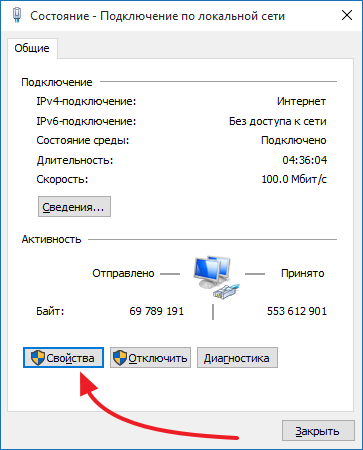 Состояние - Подключение по локальной сети

Общие

Подключение

IPv4-подключение: Интернет

IPv6-подключение: Без доступа к сети

Состояние среды: Подключено

Длительность: 04:36:04

Скорость: 100.0 Мбит/с

Сведения...

Активность

Отправлено — — Принято

Байт: 69 789 191 | 553 612 901

Свойства

Отключить

Диагностика

Закрыть